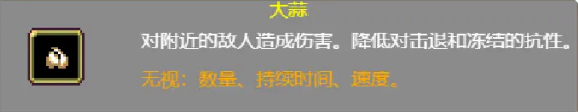 大蒜

对附近的敌人造成伤害。降低对击退和冻结的抗性。

无视：数量、持续时间、速度。